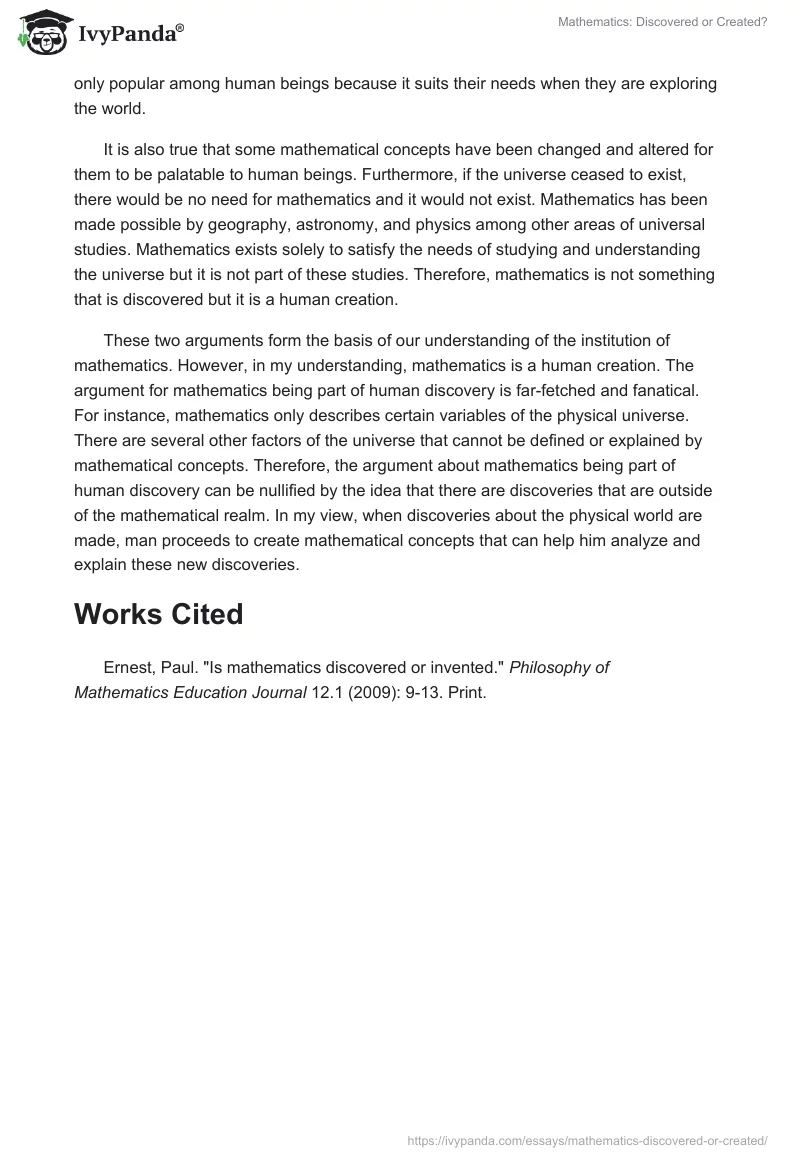 IvyPanda®

Mathematics: Discovered or Created?

only popular among human beings because it suits their needs when they are exploring the world.

It is also true that some mathematical concepts have been changed and altered for them to be palatable to human beings. Furthermore, if the universe ceased to exist, there would be no need for mathematics and it would not exist. Mathematics has been made possible by geography, astronomy, and physics among other areas of universal studies. Mathematics exists solely to satisfy the needs of studying and understanding the universe but it is not part of these studies. Therefore, mathematics is not something that is discovered but it is a human creation.

These two arguments form the basis of our understanding of the institution of mathematics. However, in my understanding, mathematics is a human creation. The argument for mathematics being part of human discovery is far-fetched and fanatical. For instance, mathematics only describes certain variables of the physical universe. There are several other factors of the universe that cannot be defined or explained by mathematical concepts. Therefore, the argument about mathematics being part of human discovery can be nullified by the idea that there are discoveries that are outside of the mathematical realm. In my view, when discoveries about the physical world are made, man proceeds to create mathematical concepts that can help him analyze and explain these new discoveries.

Works Cited

Ernest, Paul. "Is mathematics discovered or invented." Philosophy of Mathematics Education Journal 12.1 (2009): 9-13. Print.

https://ivypanda.com/essays/mathematics-discovered-or-created/